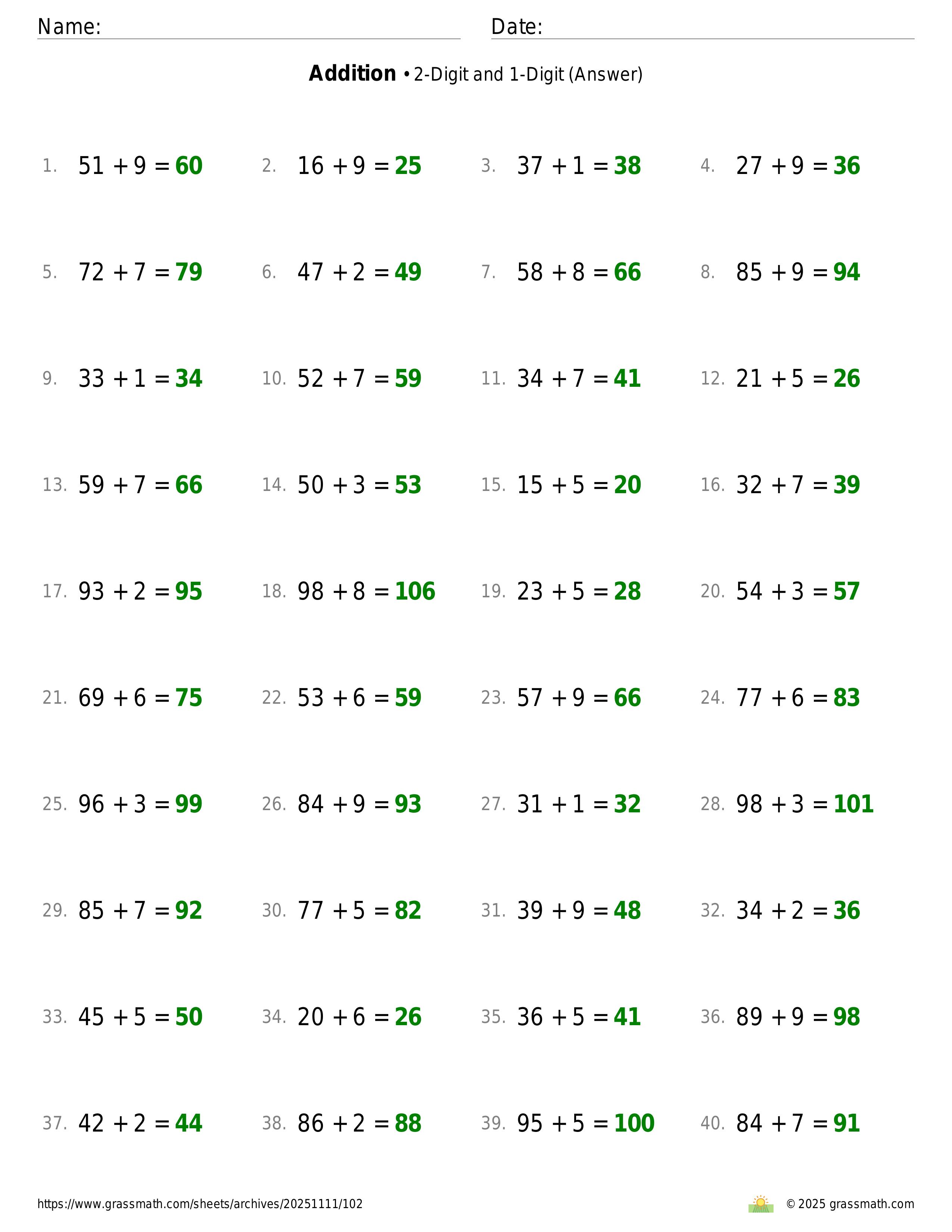 Name: Date:

**Addition** • 2-Digit and 1-Digit (Answer)

1. $51 + 9 = 60$ 2. $16 + 9 = 25$ 3. $37 + 1 = 38$ 4. $27 + 9 = 36$

5. $72 + 7 = 79$ 6. $47 + 2 = 49$ 7. $58 + 8 = 66$ 8. $85 + 9 = 94$

9. $33 + 1 = 34$ 10. $52 + 7 = 59$ 11. $34 + 7 = 41$ 12. $21 + 5 = 26$

13. $59 + 7 = 66$ 14. $50 + 3 = 53$ 15. $15 + 5 = 20$ 16. $32 + 7 = 39$

17. $93 + 2 = 95$ 18. $98 + 8 = 106$ 19. $23 + 5 = 28$ 20. $54 + 3 = 57$

21. $69 + 6 = 75$ 22. $53 + 6 = 59$ 23. $57 + 9 = 66$ 24. $77 + 6 = 83$

25. $96 + 3 = 99$ 26. $84 + 9 = 93$ 27. $31 + 1 = 32$ 28. $98 + 3 = 101$

29. $85 + 7 = 92$ 30. $77 + 5 = 82$ 31. $39 + 9 = 48$ 32. $34 + 2 = 36$

33. $45 + 5 = 50$ 34. $20 + 6 = 26$ 35. $36 + 5 = 41$ 36. $89 + 9 = 98$

37. $42 + 2 = 44$ 38. $86 + 2 = 88$ 39. $95 + 5 = 100$ 40. $84 + 7 = 91$

https://www.grassmath.com/sheets/archives/20251111/102 © 2025 grassmath.com